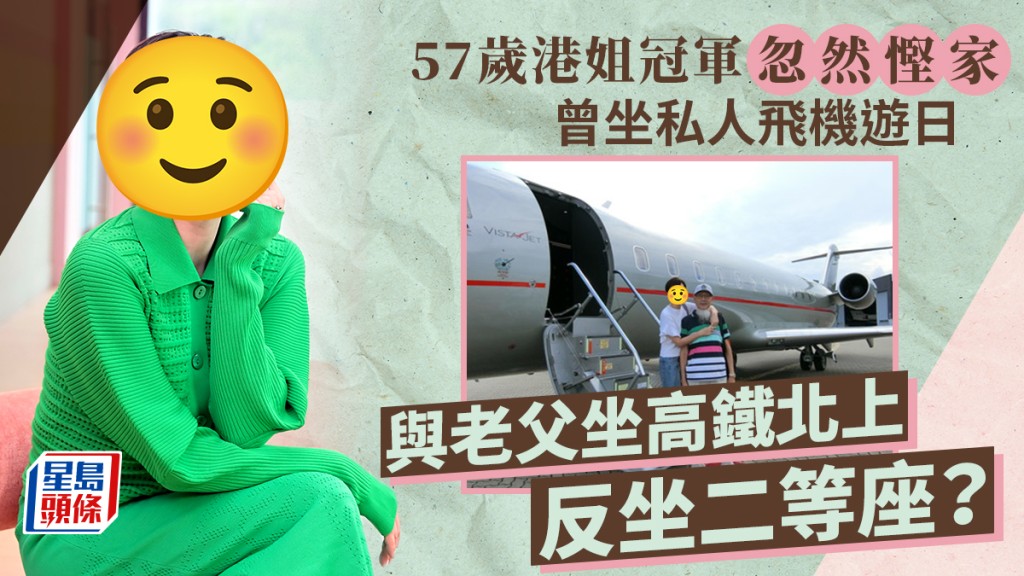 57歲港姐冠軍忽然慳家
曾坐私人飛機遊日

VISTAJET

與老父坐高鐵北上
反坐二等座？

星島頭條